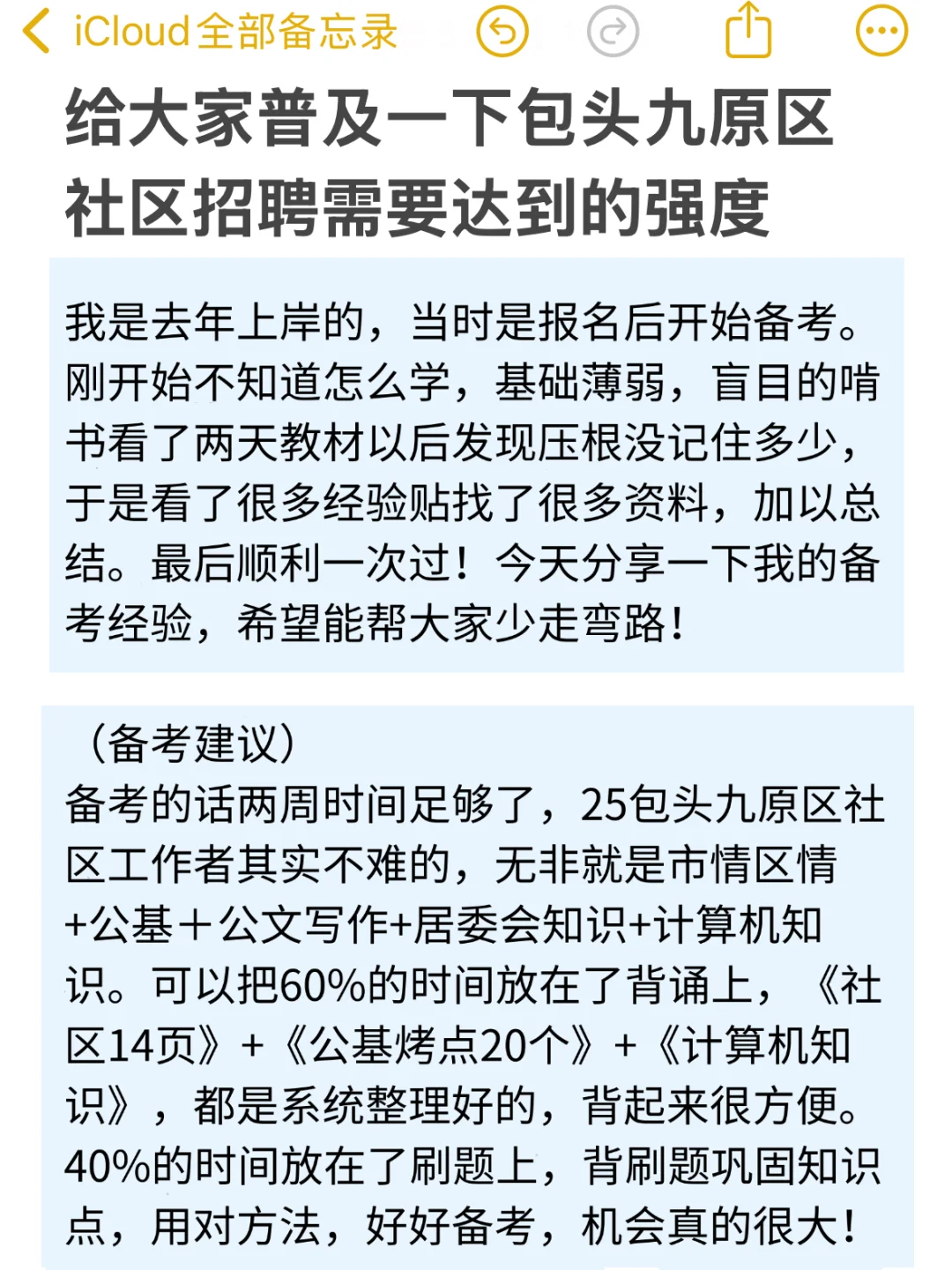 iCloud全部备忘录

给大家普及一下包头九原区社区招聘需要达到的强度

我是去年上岸的，当时是报名后开始备考。刚开始不知道怎么学，基础薄弱，盲目的啃书看了两天教材以后发现压根没记住多少，于是看了很多经验贴找了很多资料，加以总结。最后顺利一次过！今天分享一下我的备考经验，希望能帮大家少走弯路！

（备考建议）
备考的话两周时间足够了，25包头九原区社区工作者其实不难的，无非就是市情区情+公基＋公文写作+居委会知识+计算机知识。可以把60%的时间放在了背诵上，《社区14页》+《公基烤点20个》+《计算机知识》，都是系统整理好的，背起来很方便。40%的时间放在了刷题上，背刷题巩固知识点，用对方法，好好备考，机会真的很大！